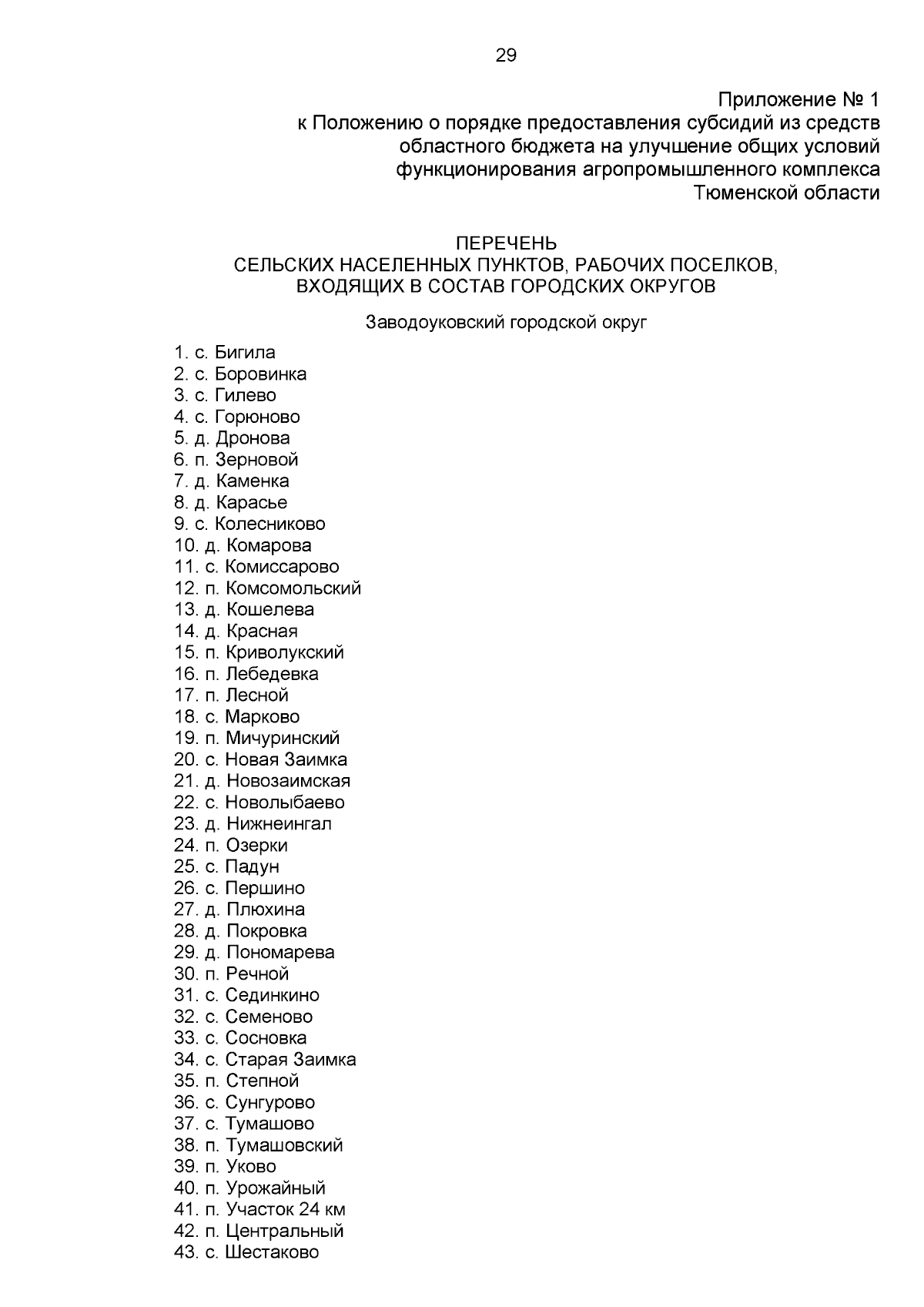 29

Приложение № 1
к Положению о порядке предоставления субсидий из средств областного бюджета на улучшение общих условий функционирования агропромышленного комплекса Тюменской области

ПЕРЕЧЕНЬ
СЕЛЬСКИХ НАСЕЛЕННЫХ ПУНКТОВ, РАБОЧИХ ПОСЕЛКОВ, ВХОДЯЩИХ В СОСТАВ ГОРОДСКИХ ОКРУГОВ

Заводоуковский городской округ

1. с. Бигила
2. с. Боровинка
3. с. Гилево
4. с. Горюново
5. д. Дронова
6. п. Зерновой
7. д. Каменка
8. д. Карасье
9. с. Колесниково
10. д. Комарова
11. с. Комиссарово
12. п. Комсомольский
13. д. Кошелева
14. д. Красная
15. п. Криволукский
16. п. Лебедевка
17. п. Лесной
18. с. Марково
19. п. Мичуринский
20. с. Новая Заимка
21. д. Новозаимская
22. с. Новолыбаево
23. д. Нижнеингал
24. п. Озерки
25. с. Падун
26. с. Першино
27. д. Плюхина
28. д. Покровка
29. д. Пономарева
30. п. Речной
31. с. Сединкино
32. с. Семеново
33. с. Сосновка
34. с. Старая Заимка
35. п. Степной
36. с. Сунгурово
37. с. Тумашово
38. п. Тумашовский
39. п. Уково
40. п. Урожайный
41. п. Участок 24 км
42. п. Центральный
43. с. Шестаково